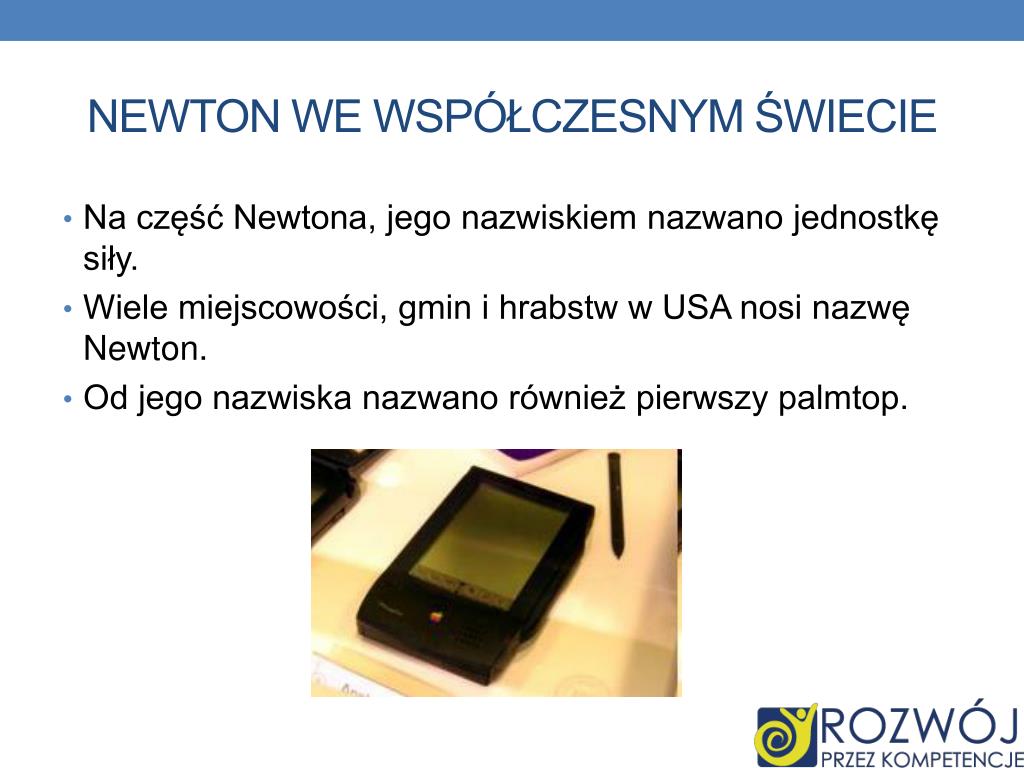 NEWTON WE WSPÓŁCZESNYM ŚWIECIE

• Na część Newtona, jego nazwiskiem nazwano jednostkę siły.
• Wiele miejscowości, gmin i hrabstw w USA nosi nazwę Newton.
• Od jego nazwiska nazwano również pierwszy palmtop.

ROZWÓJ
PRZEZ KOMPETENCJE